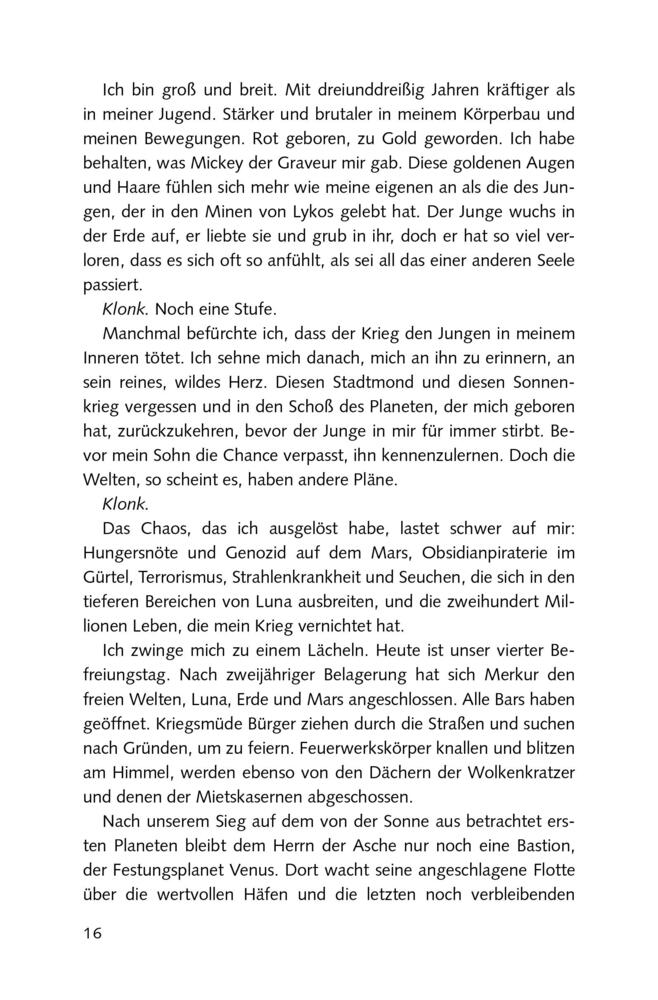 Ich bin groß und breit. Mit dreiunddreißig Jahren kräftiger als in meiner Jugend. Stärker und brutaler in meinem Körperbau und meinen Bewegungen. Rot geboren, zu Gold geworden. Ich habe behalten, was Mickey der Graveur mir gab. Diese goldenen Augen und Haare fühlen sich mehr wie meine eigenen an als die des Jungen, der in den Minen von Lykos gelebt hat. Der Junge wuchs in der Erde auf, er liebte sie und grub in ihr, doch er hat so viel verloren, dass es sich oft so anfühlt, als sei all das einer anderen Seele passiert.

Klonk. Noch eine Stufe.

Manchmal befürchte ich, dass der Krieg den Jungen in meinem Inneren tötet. Ich sehne mich danach, mich an ihn zu erinnern, an sein reines, wildes Herz. Diesen Stadtmond und diesen Sonnenkrieg vergessen und in den Schoß des Planeten, der mich geboren hat, zurückzukehren, bevor der Junge in mir für immer stirbt. Bevor mein Sohn die Chance verpasst, ihn kennenzulernen. Doch die Welten, so scheint es, haben andere Pläne.

Klonk.

Das Chaos, das ich ausgelöst habe, lastet schwer auf mir: Hungersnöte und Genozid auf dem Mars, Obsidianpiraterie im Gürtel, Terrorismus, Strahlenkrankheit und Seuchen, die sich in den tieferen Bereichen von Luna ausbreiten, und die zweihundert Millionen Leben, die mein Krieg vernichtet hat.

Ich zwinge mich zu einem Lächeln. Heute ist unser vierter Befreiungstag. Nach zweijähriger Belagerung hat sich Merkur den freien Welten, Luna, Erde und Mars angeschlossen. Alle Bars haben geöffnet. Kriegsmüde Bürger ziehen durch die Straßen und suchen nach Gründen, um zu feiern. Feuerwerkskörper knallen und blitzen am Himmel, werden ebenso von den Dächern der Wolkenkratzer und denen der Mietskasernen abgeschossen.

Nach unserem Sieg auf dem von der Sonne aus betrachtet ersten Planeten bleibt dem Herrn der Asche nur noch eine Bastion, der Festungsplanet Venus. Dort wacht seine angeschlagene Flotte über die wertvollen Häfen und die letzten noch verbleibenden

16